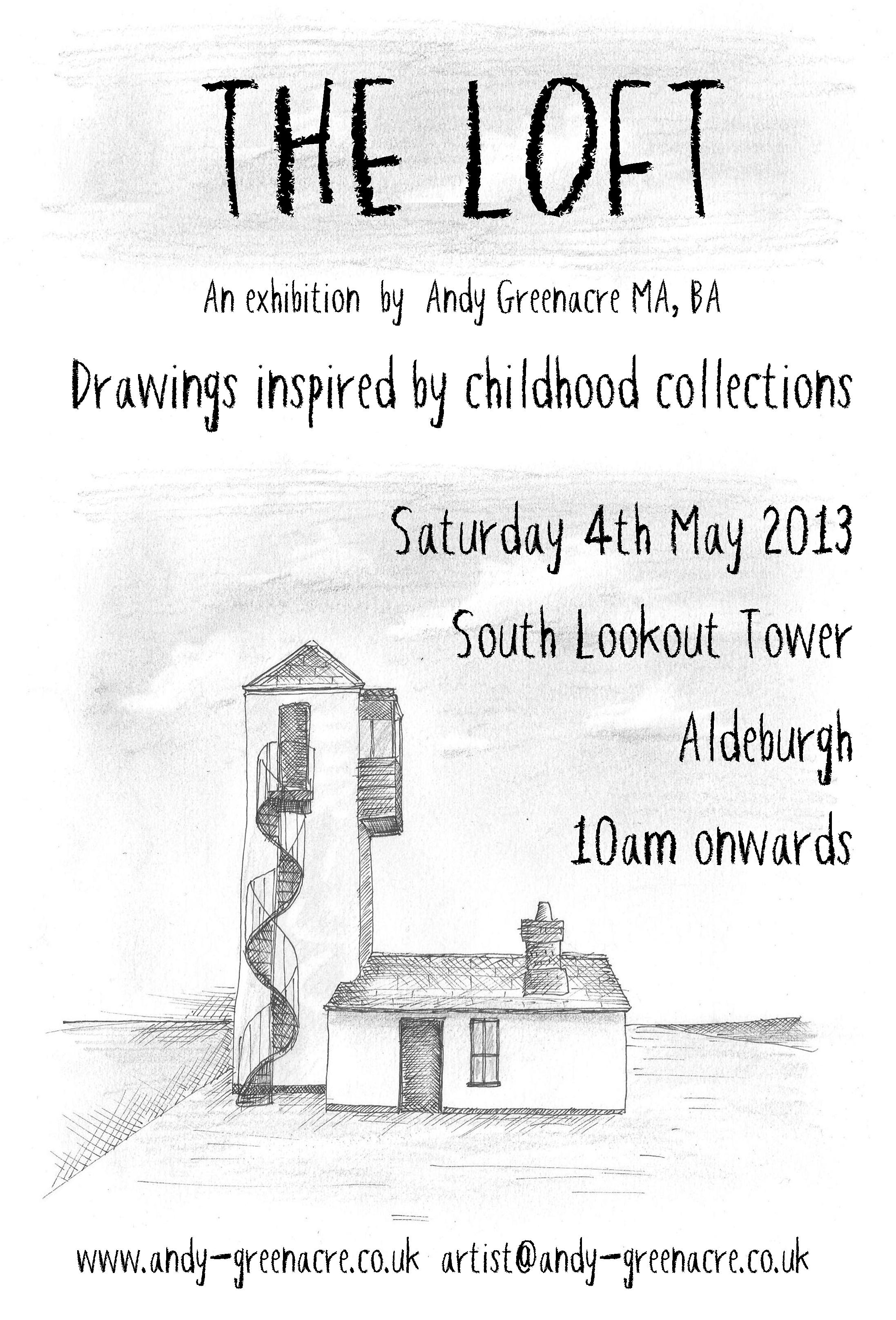 THE LOFT

An exhibition by Andy Greenacre MA, BA

Drawings inspired by childhood collections

Saturday 4th May 2013

South Lookout Tower

Aldeburgh

10am onwards

www.andy-greenacre.co.uk artist@andy-greenacre.co.uk